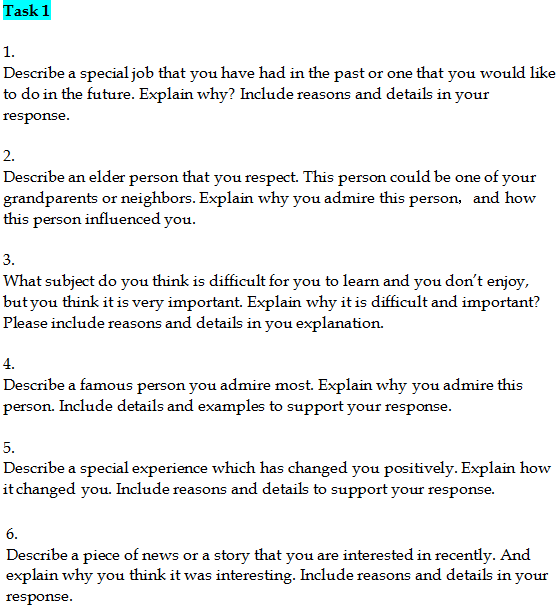 Task 1

1.
Describe a special job that you have had in the past or one that you would like to do in the future. Explain why? Include reasons and details in your response.

2.
Describe an elder person that you respect. This person could be one of your grandparents or neighbors. Explain why you admire this person, and how this person influenced you.

3.
What subject do you think is difficult for you to learn and you don't enjoy, but you think it is very important. Explain why it is difficult and important? Please include reasons and details in you explanation.

4.
Describe a famous person you admire most. Explain why you admire this person. Include details and examples to support your response.

5.
Describe a special experience which has changed you positively. Explain how it changed you. Include reasons and details to support your response.

6.
Describe a piece of news or a story that you are interested in recently. And explain why you think it was interesting. Include reasons and details in your response.